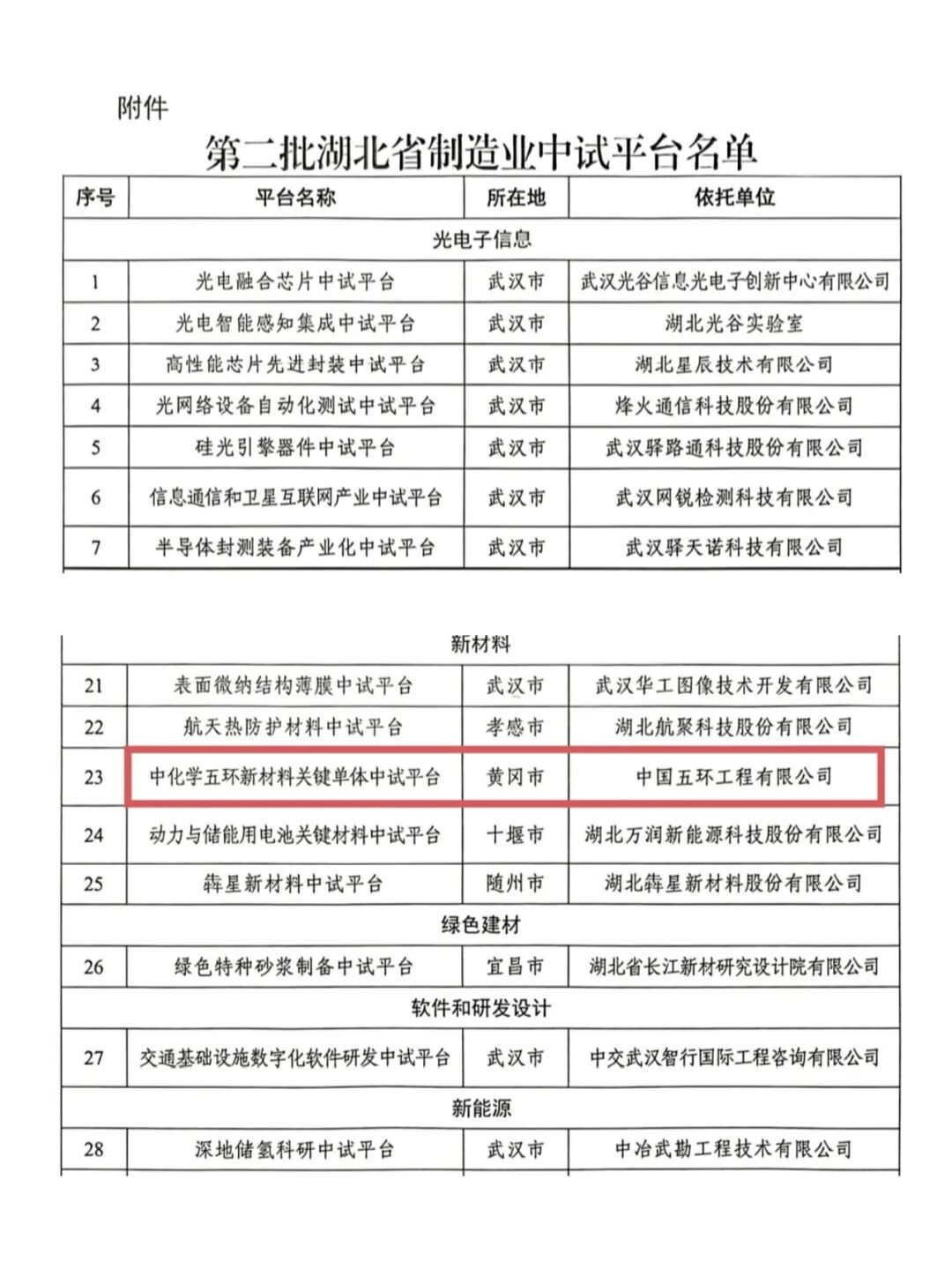 附件

第二批湖北省制造业中试平台名单

| 序号 | 平台名称 | 所在地 | 依托单位 |
|---|---|---|---|
| 光电子信息 | | | |
| 1 | 光电融合芯片中试平台 | 武汉市 | 武汉光谷信息光电子创新中心有限公司 |
| 2 | 光电智能感知集成中试平台 | 武汉市 | 湖北光谷实验室 |
| 3 | 高性能芯片先进封装中试平台 | 武汉市 | 湖北星辰技术有限公司 |
| 4 | 光网络设备自动化测试中试平台 | 武汉市 | 烽火通信科技股份有限公司 |
| 5 | 硅光引擎器件中试平台 | 武汉市 | 武汉驿路通科技股份有限公司 |
| 6 | 信息通信和卫星互联网产业中试平台 | 武汉市 | 武汉网锐检测科技有限公司 |
| 7 | 半导体封测装备产业化中试平台 | 武汉市 | 武汉驿天诺科技有限公司 |

| 新材料 | | | |
|---|---|---|---|
| 21 | 表面微纳结构薄膜中试平台 | 武汉市 | 武汉华工图像技术开发有限公司 |
| 22 | 航天热防护材料中试平台 | 孝感市 | 湖北航聚科技股份有限公司 |
| 23 | 中化学五环新材料关键单体中试平台 | 黄冈市 | 中国五环工程有限公司 |
| 24 | 动力与储能用电池关键材料中试平台 | 十堰市 | 湖北万润新能源科技股份有限公司 |
| 25 | 犇星新材料中试平台 | 随州市 | 湖北犇星新材料股份有限公司 |
| 绿色建材 | | | |
| 26 | 绿色特种砂浆制备中试平台 | 宜昌市 | 湖北省长江新材研究设计院有限公司 |
| 软件和研发设计 | | | |
| 27 | 交通基础设施数字化软件研发中试平台 | 武汉市 | 中交武汉智行国际工程咨询有限公司 |
| 新能源 | | | |
| 28 | 深地储氢科研中试平台 | 武汉市 | 中冶武勘工程技术有限公司 |